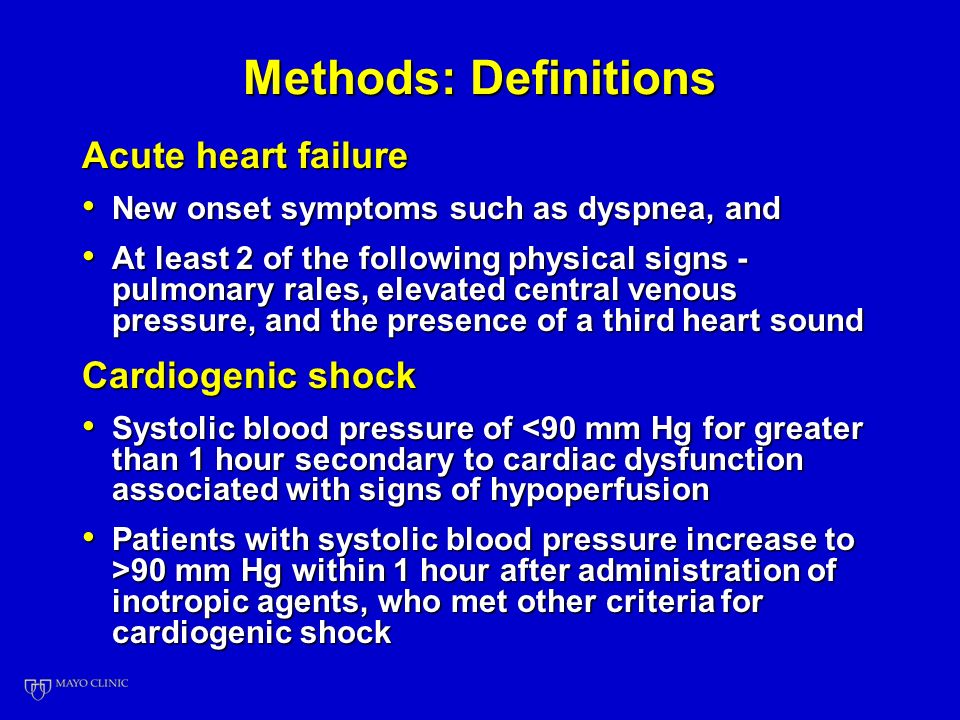 Methods: Definitions

Acute heart failure

• New onset symptoms such as dyspnea, and

• At least 2 of the following physical signs - pulmonary rales, elevated central venous pressure, and the presence of a third heart sound

Cardiogenic shock

• Systolic blood pressure of <90 mm Hg for greater than 1 hour secondary to cardiac dysfunction associated with signs of hypoperfusion

• Patients with systolic blood pressure increase to >90 mm Hg within 1 hour after administration of inotropic agents, who met other criteria for cardiogenic shock

MAYO CLINIC